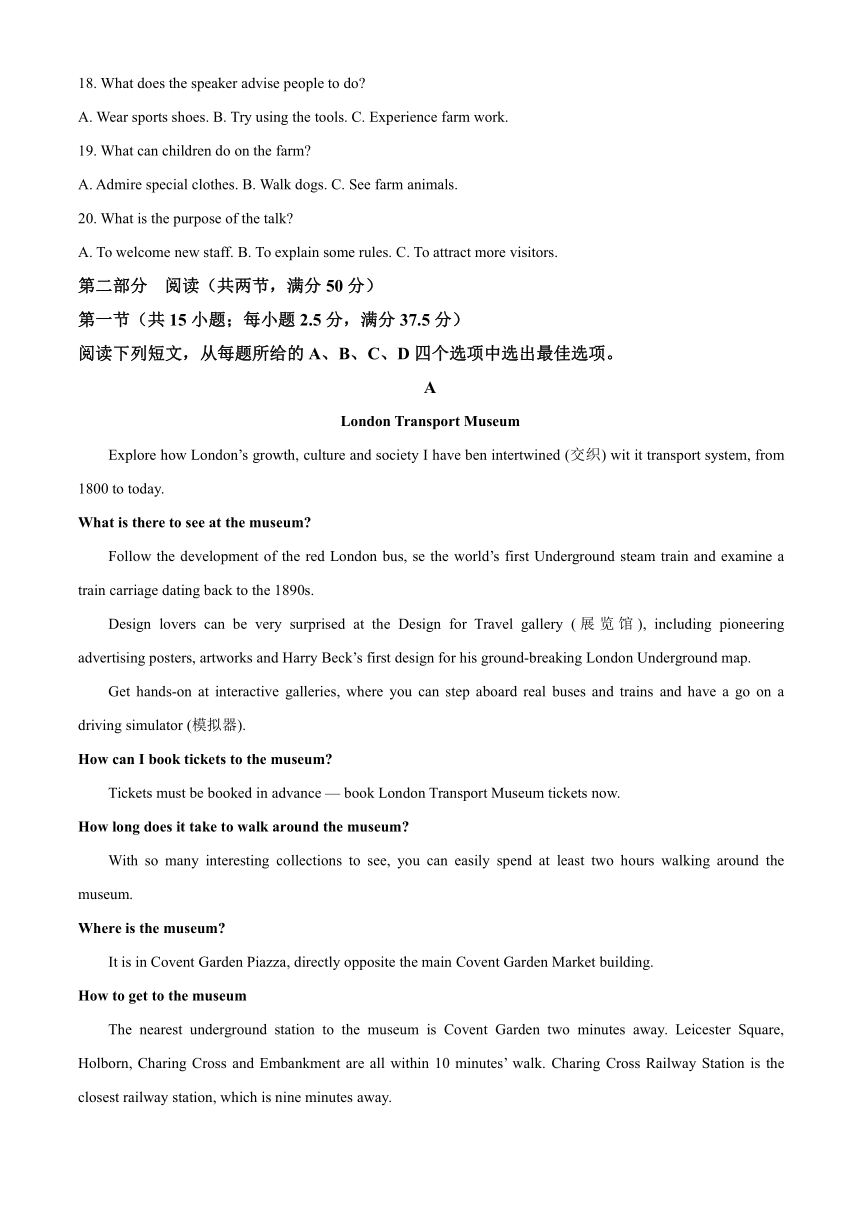 18. What does the speaker advise people to do?

A. Wear sports shoes. B. Try using the tools. C. Experience farm work.

19. What can children do on the farm?

A. Admire special clothes. B. Walk dogs. C. See farm animals.

20. What is the purpose of the talk?

A. To welcome new staff. B. To explain some rules. C. To attract more visitors.

第二部分　阅读（共两节，满分 50 分）

第一节（共 15 小题；每小题 2.5 分，满分 37.5 分）

阅读下列短文，从每题所给的 A、B、C、D 四个选项中选出最佳选项。

A

London Transport Museum

Explore how London’s growth, culture and society I have ben intertwined (交织) wit it transport system, from 1800 to today.

What is there to see at the museum?

Follow the development of the red London bus, se the world’s first Underground steam train and examine a train carriage dating back to the 1890s.

Design lovers can be very surprised at the Design for Travel gallery (展览馆), including pioneering advertising posters, artworks and Harry Beck’s first design for his ground-breaking London Underground map.

Get hands-on at interactive galleries, where you can step aboard real buses and trains and have a go on a driving simulator (模拟器).

How can I book tickets to the museum?

Tickets must be booked in advance — book London Transport Museum tickets now.

How long does it take to walk around the museum?

With so many interesting collections to see, you can easily spend at least two hours walking around the museum.

Where is the museum?

It is in Covent Garden Piazza, directly opposite the main Covent Garden Market building.

How to get to the museum

The nearest underground station to the museum is Covent Garden two minutes away. Leicester Square, Holborn, Charing Cross and Embankment are all within 10 minutes’ walk. Charing Cross Railway Station is the closest railway station, which is nine minutes away.